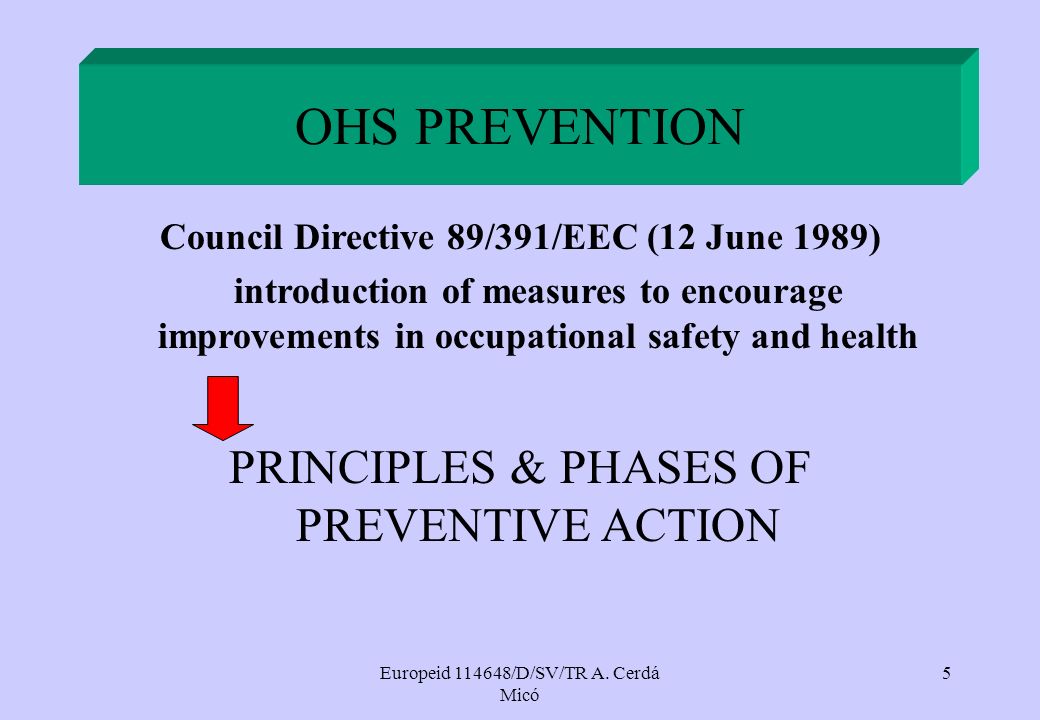 OHS PREVENTION

Council Directive 89/391/EEC (12 June 1989)

introduction of measures to encourage improvements in occupational safety and health

PRINCIPLES & PHASES OF PREVENTIVE ACTION

Europeid 114648/D/SV/TR A. Cerdá Micó

5